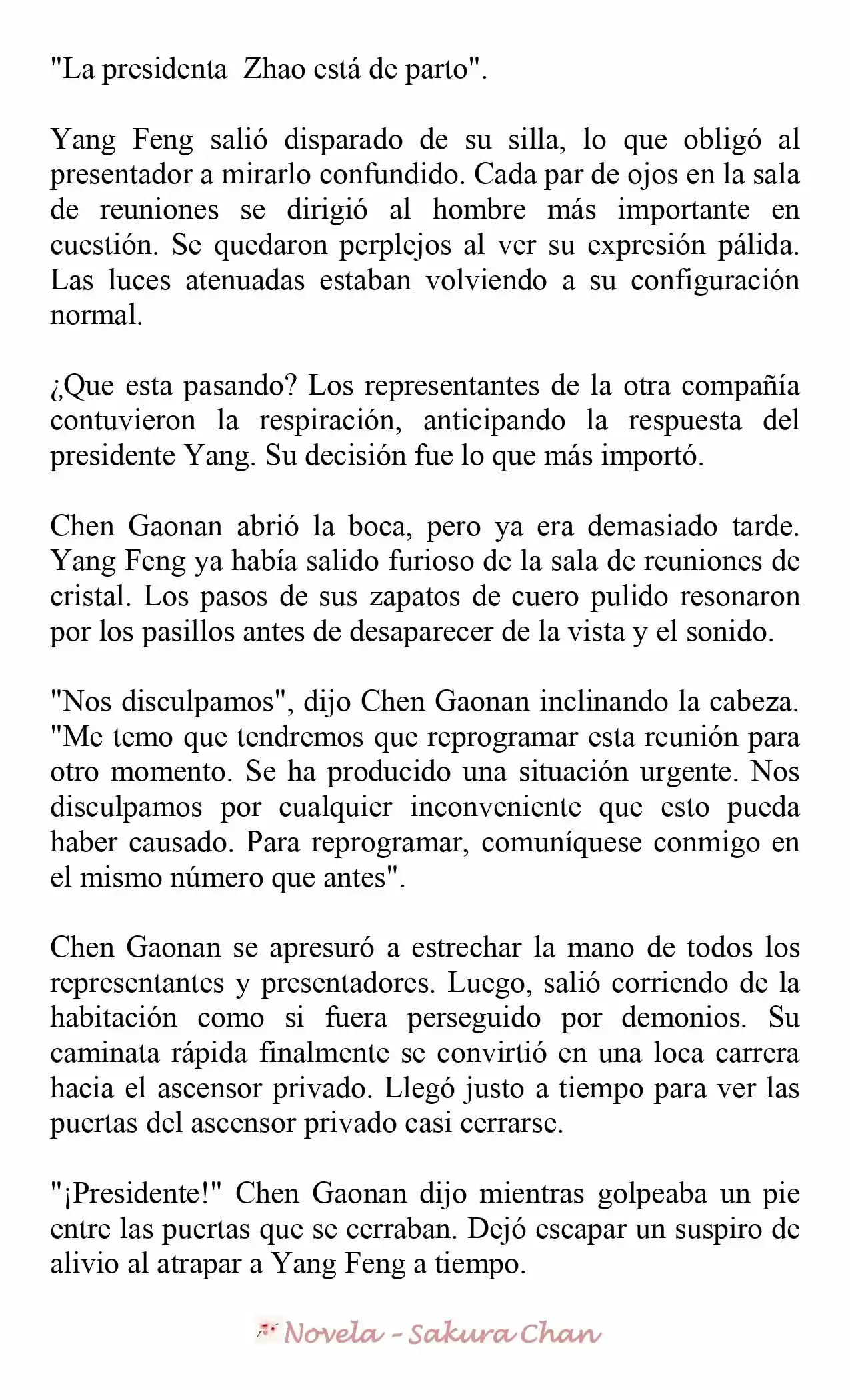 "La presidenta  Zhao está de parto".

Yang Feng salió disparado de su silla, lo que obligó al presentador a mirarlo confundido. Cada par de ojos en la sala de reuniones se dirigió al hombre más importante en cuestión. Se quedaron perplejos al ver su expresión pálida. Las luces atenuadas estaban volviendo a su configuración normal.

¿Que esta pasando? Los representantes de la otra compañía contuvieron la respiración, anticipando la respuesta del presidente Yang. Su decisión fue lo que más importó.

Chen Gaonan abrió la boca, pero ya era demasiado tarde. Yang Feng ya había salido furioso de la sala de reuniones de cristal. Los pasos de sus zapatos de cuero pulido resonaron por los pasillos antes de desaparecer de la vista y el sonido.

"Nos disculpamos", dijo Chen Gaonan inclinando la cabeza. "Me temo que tendremos que reprogramar esta reunión para otro momento. Se ha producido una situación urgente. Nos disculpamos por cualquier inconveniente que esto pueda haber causado. Para reprogramar, comuníquese conmigo en el mismo número que antes".

Chen Gaonan se apresuró a estrechar la mano de todos los representantes y presentadores. Luego, salió corriendo de la habitación como si fuera perseguido por demonios. Su caminata rápida finalmente se convirtió en una loca carrera hacia el ascensor privado. Llegó justo a tiempo para ver las puertas del ascensor privado casi cerrarse.

"¡Presidente!" Chen Gaonan dijo mientras golpeaba un pie entre las puertas que se cerraban. Dejó escapar un suspiro de alivio al atrapar a Yang Feng a tiempo.

Novela - Sakura Chan